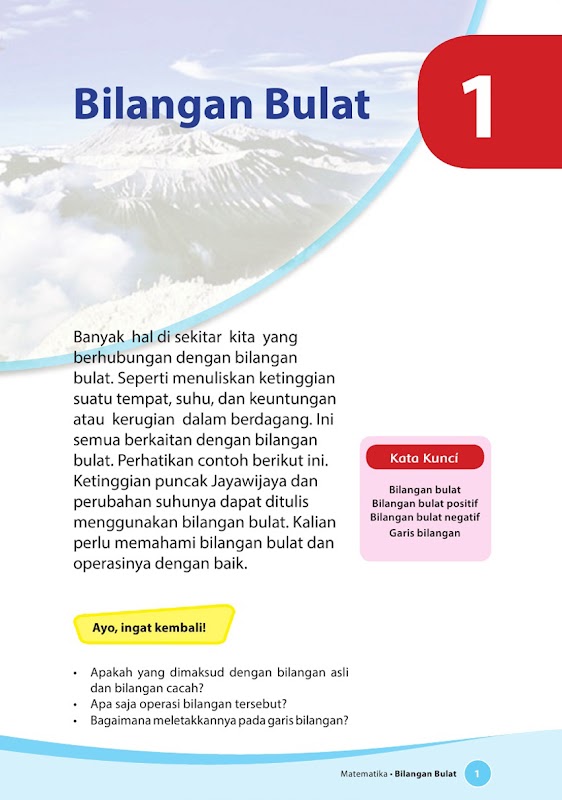 Bilangan Bulat

1

Banyak hal di sekitar kita yang berhubungan dengan bilangan bulat. Seperti menuliskan ketinggian suatu tempat, suhu, dan keuntungan atau kerugian dalam berdagang. Ini semua berkaitan dengan bilangan bulat. Perhatikan contoh berikut ini. Ketinggian puncak Jayawijaya dan perubahan suhunya dapat ditulis menggunakan bilangan bulat. Kalian perlu memahami bilangan bulat dan operasinya dengan baik.

Kata Kunci

Bilangan bulat
Bilangan bulat positif
Bilangan bulat negatif
Garis bilangan

Ayo, ingat kembali!

• Apakah yang dimaksud dengan bilangan asli dan bilangan cacah?
• Apa saja operasi bilangan tersebut?
• Bagaimana meletakkannya pada garis bilangan?

Matematika • Bilangan Bulat 1